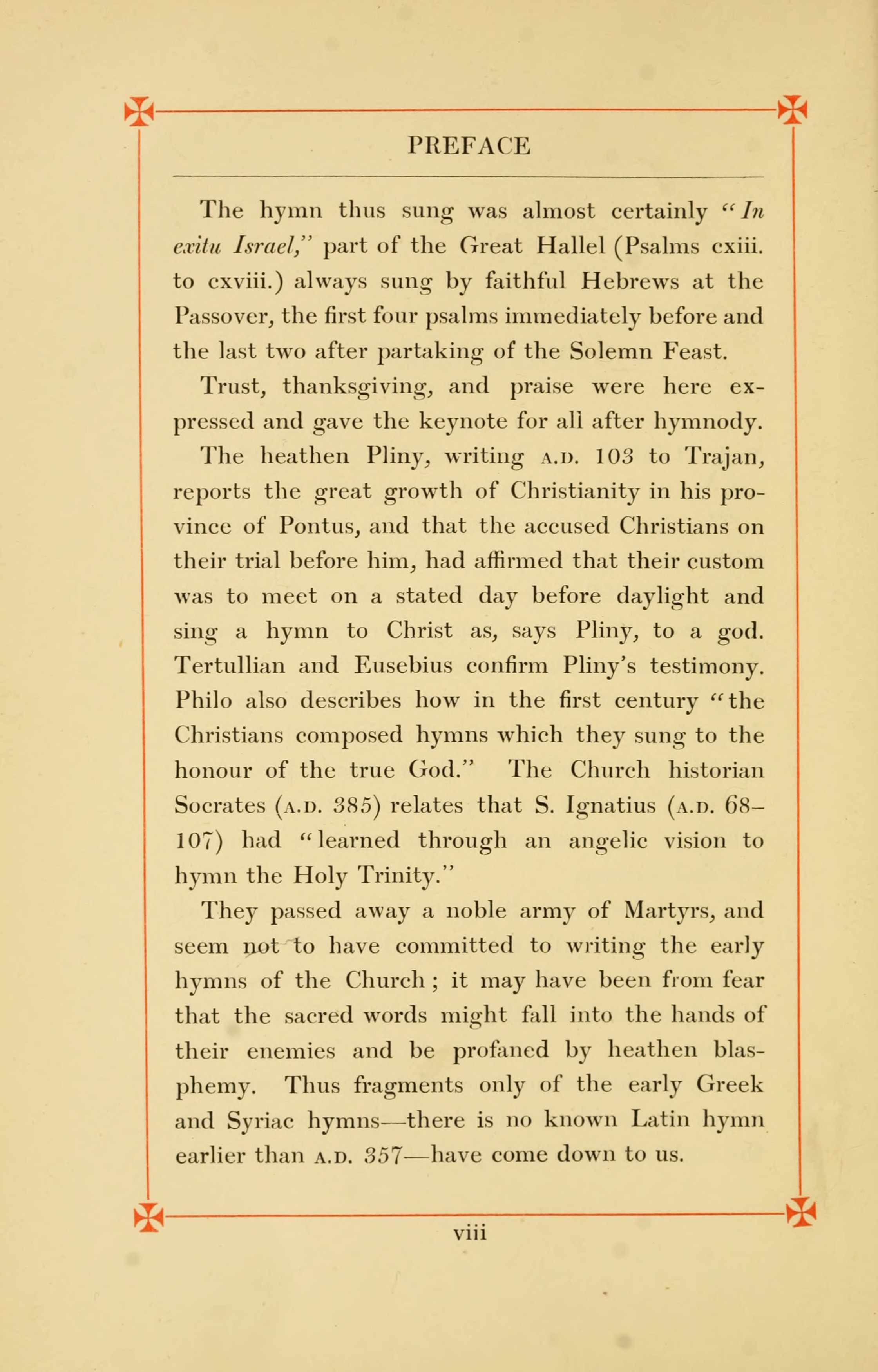 PREFACE

The hymn thus sung was almost certainly "In exitu Israel," part of the Great Hallel (Psalms cxiii. to cxviii.) always sung by faithful Hebrews at the Passover, the first four psalms immediately before and the last two after partaking of the Solemn Feast.

Trust, thanksgiving, and praise were here expressed and gave the keynote for all after hymnody.

The heathen Pliny, writing A.D. 103 to Trajan, reports the great growth of Christianity in his province of Pontus, and that the accused Christians on their trial before him, had affirmed that their custom was to meet on a stated day before daylight and sing a hymn to Christ as, says Pliny, to a god. Tertullian and Eusebius confirm Pliny's testimony. Philo also describes how in the first century "the Christians composed hymns which they sung to the honour of the true God." The Church historian Socrates (A.D. 385) relates that S. Ignatius (A.D. 68–107) had "learned through an angelic vision to hymn the Holy Trinity."

They passed away a noble army of Martyrs, and seem not to have committed to writing the early hymns of the Church; it may have been from fear that the sacred words might fall into the hands of their enemies and be profaned by heathen blasphemy. Thus fragments only of the early Greek and Syriac hymns—there is no known Latin hymn earlier than A.D. 357—have come down to us.

viii